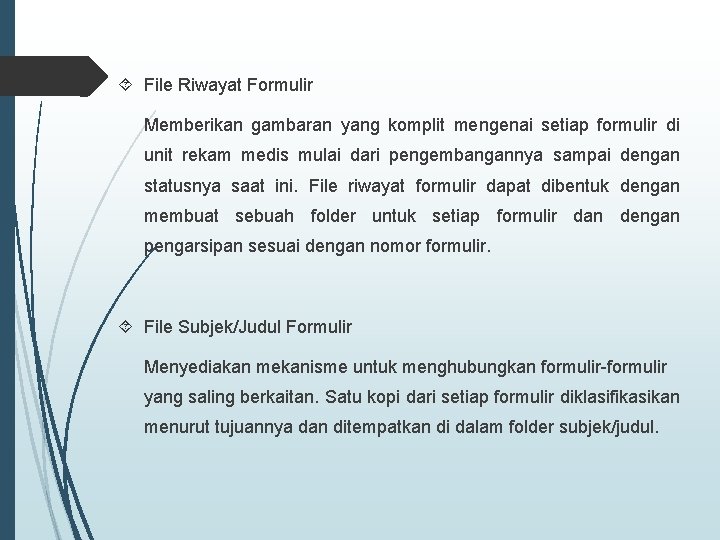 File Riwayat Formulir

Memberikan gambaran yang komplit mengenai setiap formulir di unit rekam medis mulai dari pengembangannya sampai dengan statusnya saat ini. File riwayat formulir dapat dibentuk dengan membuat sebuah folder untuk setiap formulir dan dengan pengarsipan sesuai dengan nomor formulir.

File Subjek/Judul Formulir

Menyediakan mekanisme untuk menghubungkan formulir-formulir yang saling berkaitan. Satu kopi dari setiap formulir diklasifikasikan menurut tujuannya dan ditempatkan di dalam folder subjek/judul.